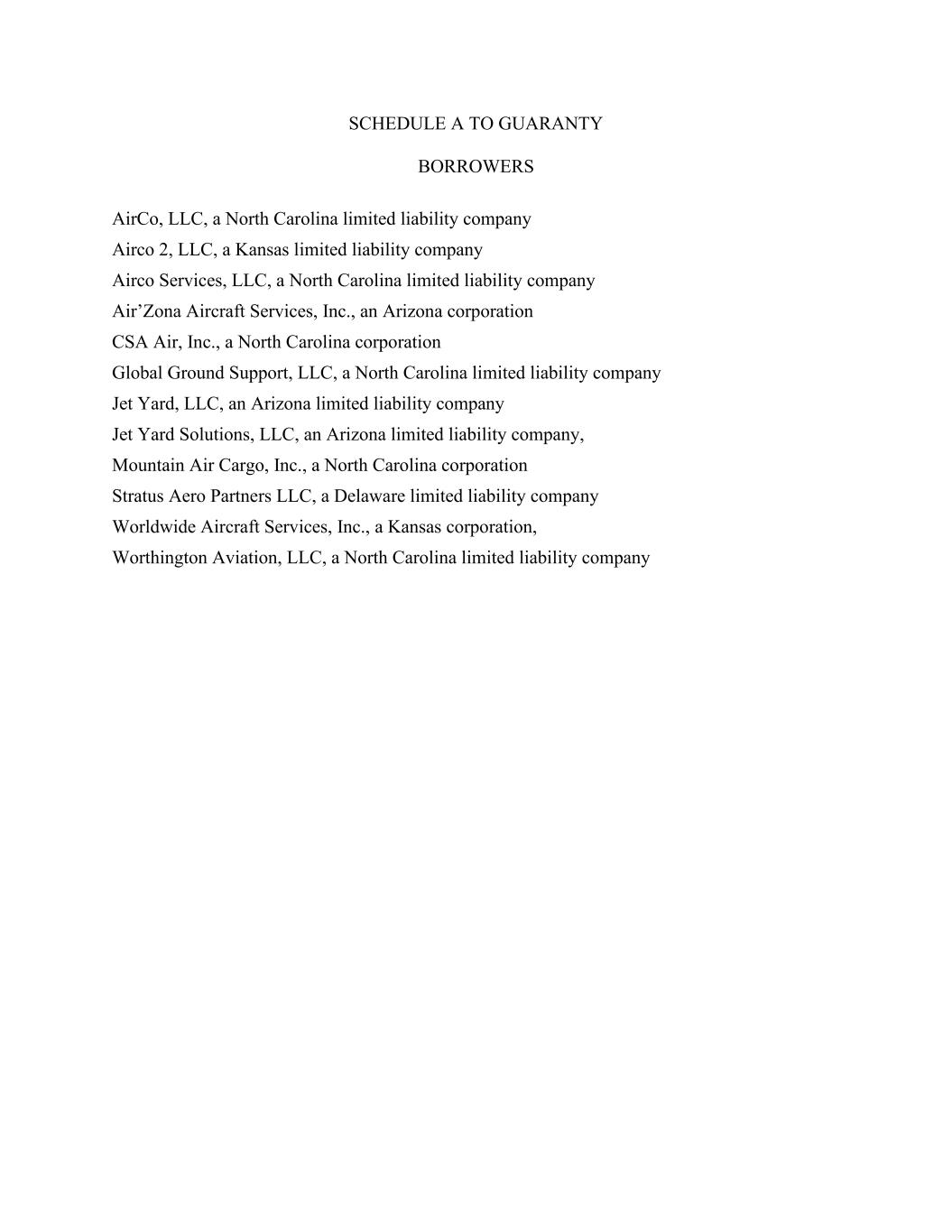 SCHEDULE A TO GUARANTY

BORROWERS

AirCo, LLC, a North Carolina limited liability company
Airco 2, LLC, a Kansas limited liability company
Airco Services, LLC, a North Carolina limited liability company
Air'Zona Aircraft Services, Inc., an Arizona corporation
CSA Air, Inc., a North Carolina corporation
Global Ground Support, LLC, a North Carolina limited liability company
Jet Yard, LLC, an Arizona limited liability company
Jet Yard Solutions, LLC, an Arizona limited liability company,
Mountain Air Cargo, Inc., a North Carolina corporation
Stratus Aero Partners LLC, a Delaware limited liability company
Worldwide Aircraft Services, Inc., a Kansas corporation,
Worthington Aviation, LLC, a North Carolina limited liability company